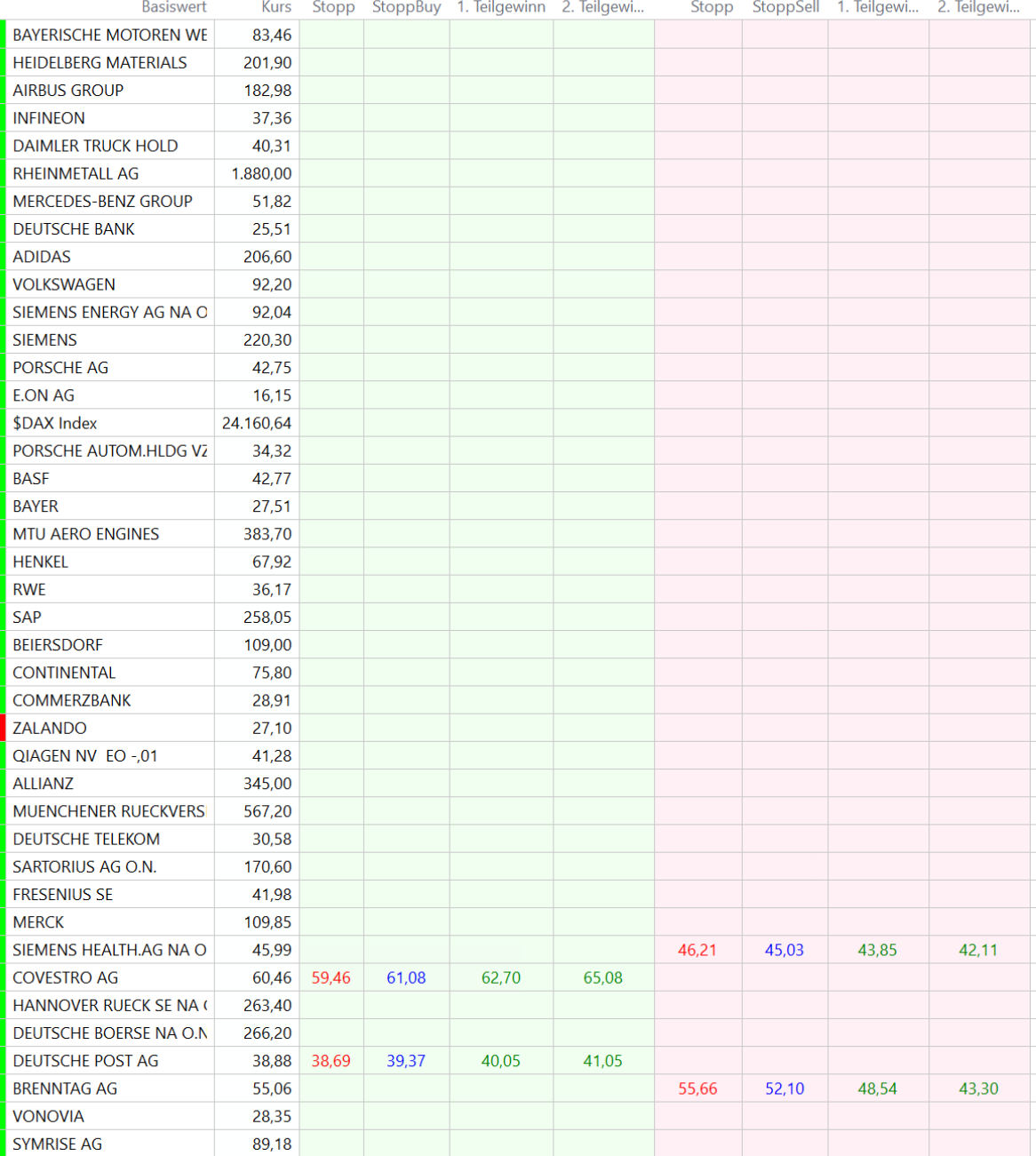 | Basiswert | Kurs | Stopp | StoppBuy | 1. Teilgewinn | 2. Teilgewi... | Stopp | StoppSell | 1. Teilgewi... | 2. Teilgewi... |
|---|---|---|---|---|---|---|---|---|---|
| BAYERISCHE MOTOREN WE | 83,46 | | | | | | | | |
| HEIDELBERG MATERIALS | 201,90 | | | | | | | | |
| AIRBUS GROUP | 182,98 | | | | | | | | |
| INFINEON | 37,36 | | | | | | | | |
| DAIMLER TRUCK HOLD | 40,31 | | | | | | | | |
| RHEINMETALL AG | 1.880,00 | | | | | | | | |
| MERCEDES-BENZ GROUP | 51,82 | | | | | | | | |
| DEUTSCHE BANK | 25,51 | | | | | | | | |
| ADIDAS | 206,60 | | | | | | | | |
| VOLKSWAGEN | 92,20 | | | | | | | | |
| SIEMENS ENERGY AG NA O | 92,04 | | | | | | | | |
| SIEMENS | 220,30 | | | | | | | | |
| PORSCHE AG | 42,75 | | | | | | | | |
| E.ON AG | 16,15 | | | | | | | | |
| $DAX Index | 24.160,64 | | | | | | | | |
| PORSCHE AUTOM.HLDG VZ | 34,32 | | | | | | | | |
| BASF | 42,77 | | | | | | | | |
| BAYER | 27,51 | | | | | | | | |
| MTU AERO ENGINES | 383,70 | | | | | | | | |
| HENKEL | 67,92 | | | | | | | | |
| RWE | 36,17 | | | | | | | | |
| SAP | 258,05 | | | | | | | | |
| BEIERSDORF | 109,00 | | | | | | | | |
| CONTINENTAL | 75,80 | | | | | | | | |
| COMMERZBANK | 28,91 | | | | | | | | |
| ZALANDO | 27,10 | | | | | | | | |
| QIAGEN NV EO -,01 | 41,28 | | | | | | | | |
| ALLIANZ | 345,00 | | | | | | | | |
| MUENCHENER RUECKVERS | 567,20 | | | | | | | | |
| DEUTSCHE TELEKOM | 30,58 | | | | | | | | |
| SARTORIUS AG O.N. | 170,60 | | | | | | | | |
| FRESENIUS SE | 41,98 | | | | | | | | |
| MERCK | 109,85 | | | | | | | | |
| SIEMENS HEALTH.AG NA O | 45,99 | | | | | 46,21 | 45,03 | 43,85 | 42,11 |
| COVESTRO AG | 60,46 | 59,46 | 61,08 | 62,70 | 65,08 | | | | |
| HANNOVER RUECK SE NA ( | 263,40 | | | | | | | | |
| DEUTSCHE BOERSE NA O.N | 266,20 | | | | | | | | |
| DEUTSCHE POST AG | 38,88 | 38,69 | 39,37 | 40,05 | 41,05 | | | | |
| BRENNTAG AG | 55,06 | | | | | 55,66 | 52,10 | 48,54 | 43,30 |
| VONOVIA | 28,35 | | | | | | | | |
| SYMRISE AG | 89,18 | | | | | | | | |